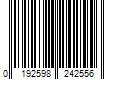 0 192598 242556